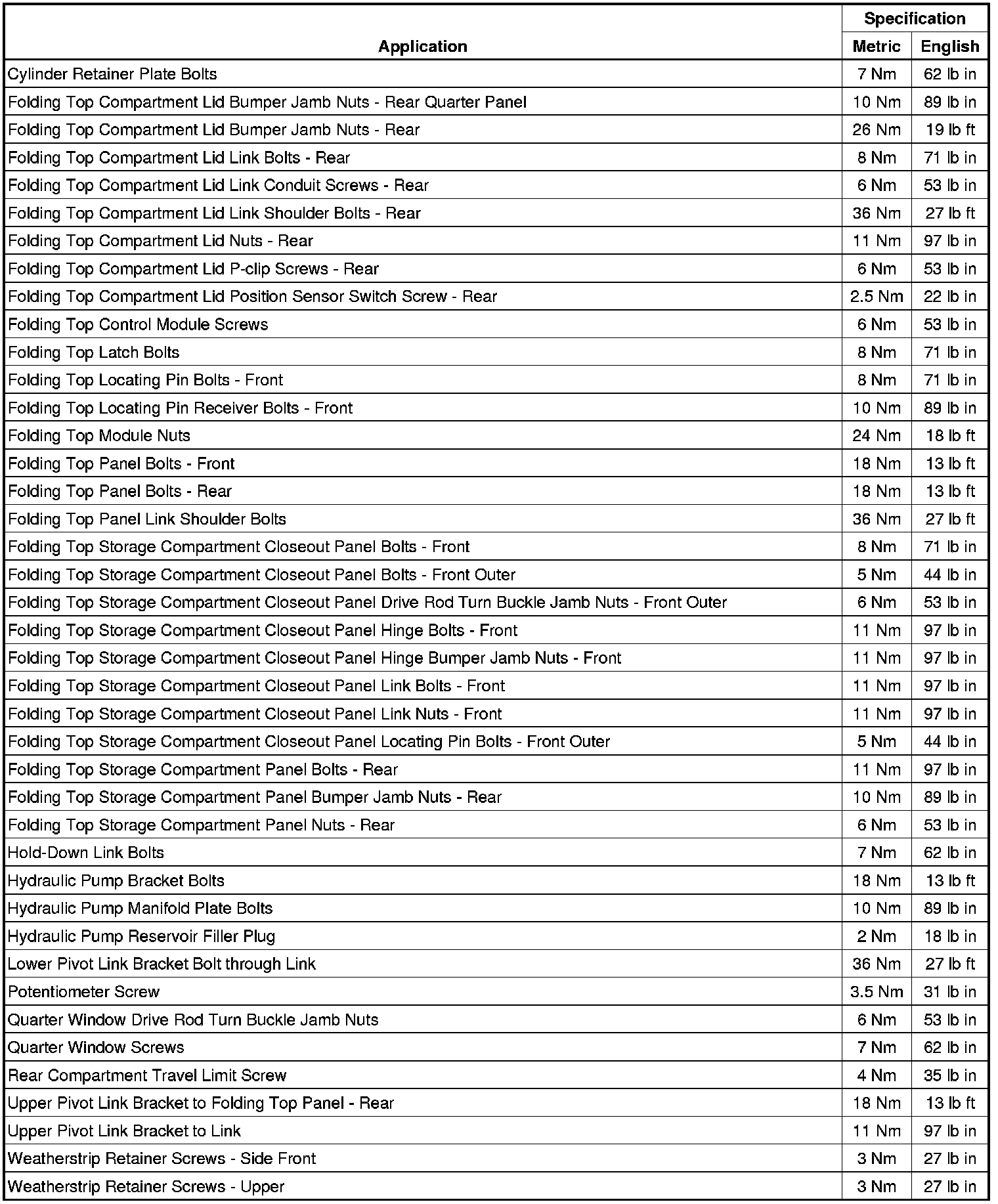 | Application | Specification Metric | Specification English |
|---|---|---|
| Cylinder Retainer Plate Bolts | 7 Nm | 62 lb in |
| Folding Top Compartment Lid Bumper Jamb Nuts - Rear Quarter Panel | 10 Nm | 89 lb in |
| Folding Top Compartment Lid Bumper Jamb Nuts - Rear | 26 Nm | 19 lb ft |
| Folding Top Compartment Lid Link Bolts - Rear | 8 Nm | 71 lb in |
| Folding Top Compartment Lid Link Conduit Screws - Rear | 6 Nm | 53 lb in |
| Folding Top Compartment Lid Link Shoulder Bolts - Rear | 36 Nm | 27 lb ft |
| Folding Top Compartment Lid Nuts - Rear | 11 Nm | 97 lb in |
| Folding Top Compartment Lid P-clip Screws - Rear | 6 Nm | 53 lb in |
| Folding Top Compartment Lid Position Sensor Switch Screw - Rear | 2.5 Nm | 22 lb in |
| Folding Top Control Module Screws | 6 Nm | 53 lb in |
| Folding Top Latch Bolts | 8 Nm | 71 lb in |
| Folding Top Locating Pin Bolts - Front | 8 Nm | 71 lb in |
| Folding Top Locating Pin Receiver Bolts - Front | 10 Nm | 89 lb in |
| Folding Top Module Nuts | 24 Nm | 18 lb ft |
| Folding Top Panel Bolts - Front | 18 Nm | 13 lb ft |
| Folding Top Panel Bolts - Rear | 18 Nm | 13 lb ft |
| Folding Top Panel Link Shoulder Bolts | 36 Nm | 27 lb ft |
| Folding Top Storage Compartment Closeout Panel Bolts - Front | 8 Nm | 71 lb in |
| Folding Top Storage Compartment Closeout Panel Bolts - Front Outer | 5 Nm | 44 lb in |
| Folding Top Storage Compartment Closeout Panel Drive Rod Turn Buckle Jamb Nuts - Front Outer | 6 Nm | 53 lb in |
| Folding Top Storage Compartment Closeout Panel Hinge Bolts - Front | 11 Nm | 97 lb in |
| Folding Top Storage Compartment Closeout Panel Hinge Bumper Jamb Nuts - Front | 11 Nm | 97 lb in |
| Folding Top Storage Compartment Closeout Panel Link Bolts - Front | 11 Nm | 97 lb in |
| Folding Top Storage Compartment Closeout Panel Link Nuts - Front | 11 Nm | 97 lb in |
| Folding Top Storage Compartment Closeout Panel Locating Pin Bolts - Front Outer | 5 Nm | 44 lb in |
| Folding Top Storage Compartment Panel Bolts - Rear | 11 Nm | 97 lb in |
| Folding Top Storage Compartment Panel Bumper Jamb Nuts - Rear | 10 Nm | 89 lb in |
| Folding Top Storage Compartment Panel Nuts - Rear | 6 Nm | 53 lb in |
| Hold-Down Link Bolts | 7 Nm | 62 lb in |
| Hydraulic Pump Bracket Bolts | 18 Nm | 13 lb ft |
| Hydraulic Pump Manifold Plate Bolts | 10 Nm | 89 lb in |
| Hydraulic Pump Reservoir Filler Plug | 2 Nm | 18 lb in |
| Lower Pivot Link Bracket Bolt through Link | 36 Nm | 27 lb ft |
| Potentiometer Screw | 3.5 Nm | 31 lb in |
| Quarter Window Drive Rod Turn Buckle Jamb Nuts | 6 Nm | 53 lb in |
| Quarter Window Screws | 7 Nm | 62 lb in |
| Rear Compartment Travel Limit Screw | 4 Nm | 35 lb in |
| Upper Pivot Link Bracket to Folding Top Panel - Rear | 18 Nm | 13 lb ft |
| Upper Pivot Link Bracket to Link | 11 Nm | 97 lb in |
| Weatherstrip Retainer Screws - Side Front | 3 Nm | 27 lb in |
| Weatherstrip Retainer Screws - Upper | 3 Nm | 27 lb in |